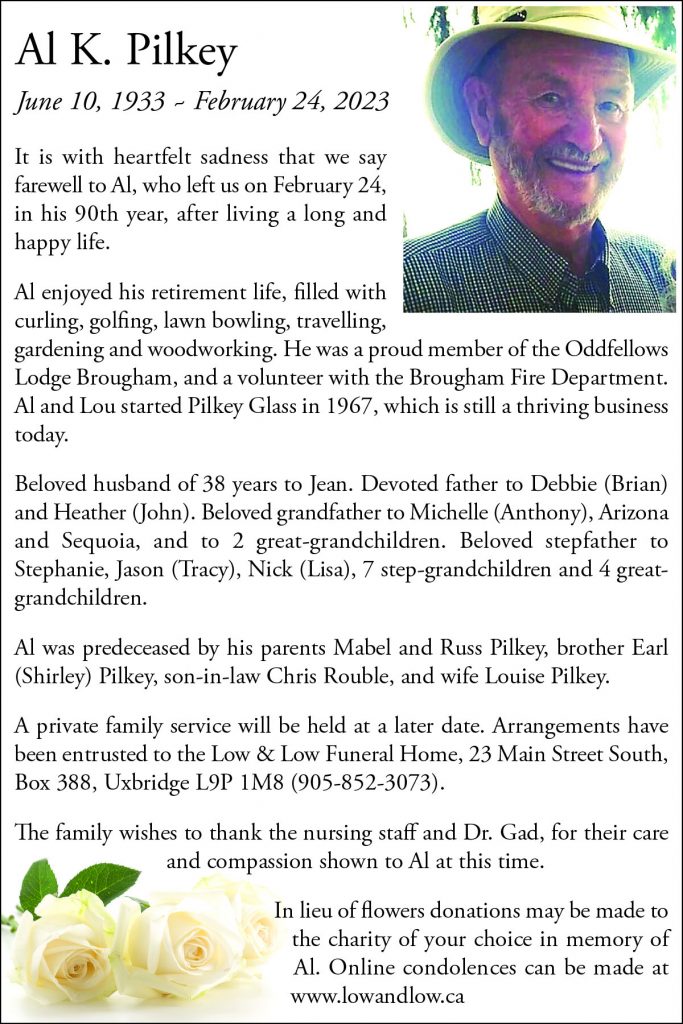 Al K. Pilkey

June 10, 1933 ~ February 24, 2023

It is with heartfelt sadness that we say farewell to Al, who left us on February 24, in his 90th year, after living a long and happy life.

Al enjoyed his retirement life, filled with curling, golfing, lawn bowling, travelling, gardening and woodworking. He was a proud member of the Oddfellows Lodge Brougham, and a volunteer with the Brougham Fire Department. Al and Lou started Pilkey Glass in 1967, which is still a thriving business today.

Beloved husband of 38 years to Jean. Devoted father to Debbie (Brian) and Heather (John). Beloved grandfather to Michelle (Anthony), Arizona and Sequoia, and to 2 great-grandchildren. Beloved stepfather to Stephanie, Jason (Tracy), Nick (Lisa), 7 step-grandchildren and 4 great-grandchildren.

Al was predeceased by his parents Mabel and Russ Pilkey, brother Earl (Shirley) Pilkey, son-in-law Chris Rouble, and wife Louise Pilkey.

A private family service will be held at a later date. Arrangements have been entrusted to the Low & Low Funeral Home, 23 Main Street South, Box 388, Uxbridge L9P 1M8 (905-852-3073).

The family wishes to thank the nursing staff and Dr. Gad, for their care and compassion shown to Al at this time.

In lieu of flowers donations may be made to the charity of your choice in memory of Al. Online condolences can be made at www.lowandlow.ca